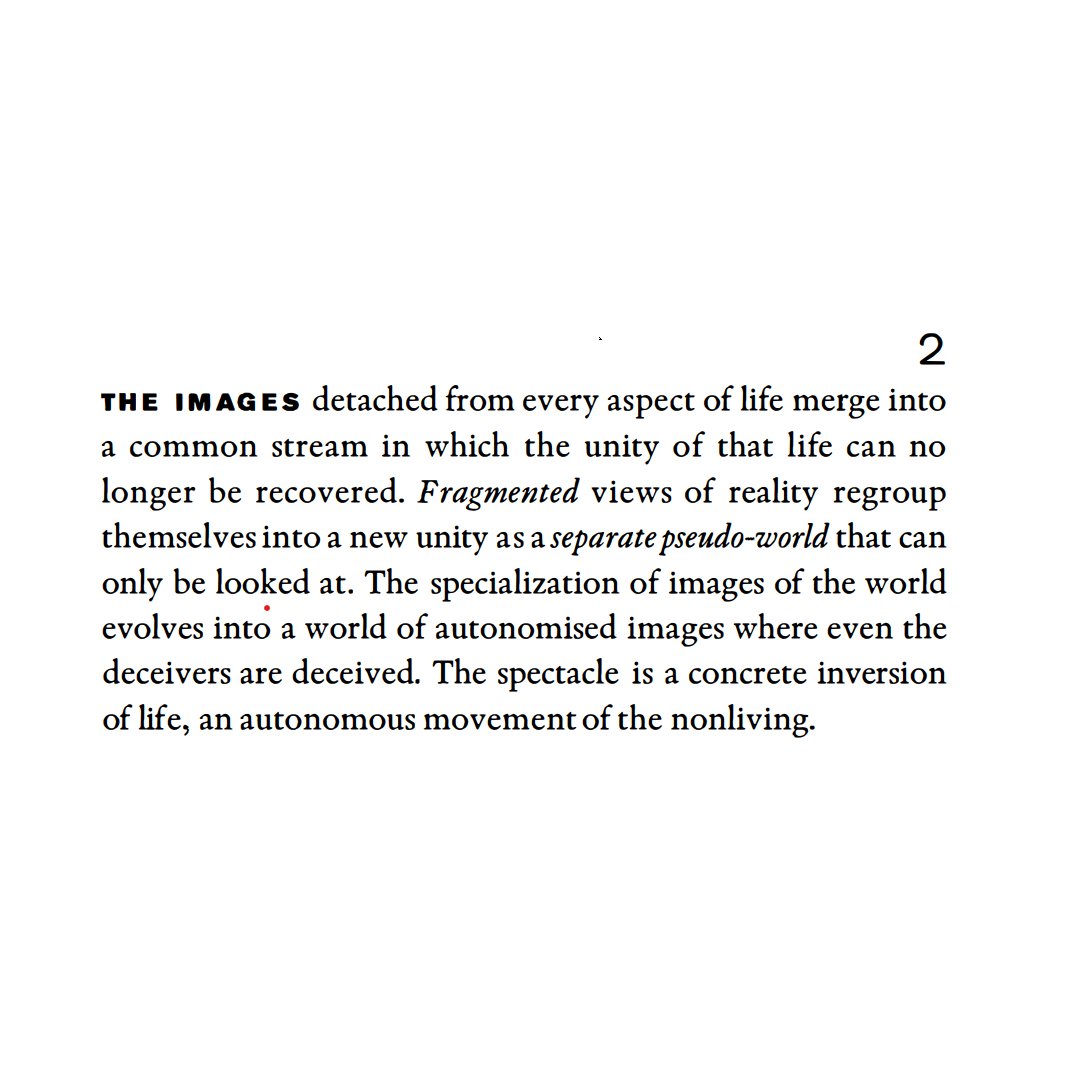 2

THE IMAGES detached from every aspect of life merge into a common stream in which the unity of that life can no longer be recovered. Fragmented views of reality regroup themselves into a new unity as a separate pseudo-world that can only be looked at. The specialization of images of the world evolves into a world of autonomised images where even the deceivers are deceived. The spectacle is a concrete inversion of life, an autonomous movement of the nonliving.